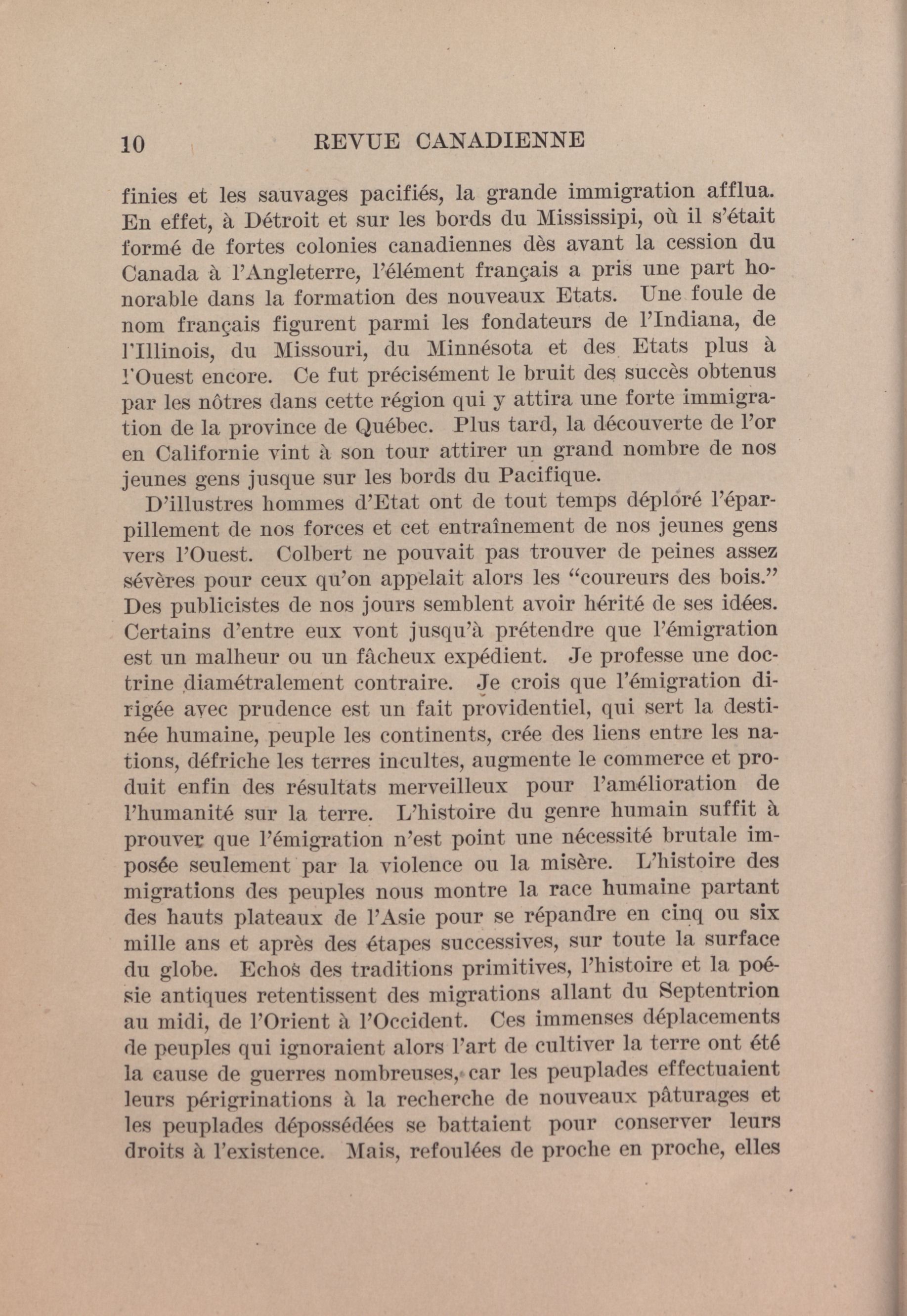 10 REVUE CANADIENNE

finies et les sauvages pacifiés, la grande immigration afflua. En effet, à Détroit et sur les bords du Mississipi, où il s'était formé de fortes colonies canadiennes dès avant la cession du Canada à l'Angleterre, l'élément français a pris une part honorable dans la formation des nouveaux Etats. Une foule de nom français figurent parmi les fondateurs de l'Indiana, de l'Illinois, du Missouri, du Minnésota et des Etats plus à l'Ouest encore. Ce fut précisément le bruit des succès obtenus par les nôtres dans cette région qui y attira une forte immigration de la province de Québec. Plus tard, la découverte de l'or en Californie vint à son tour attirer un grand nombre de nos jeunes gens jusque sur les bords du Pacifique.

D'illustres hommes d'Etat ont de tout temps déploré l'éparpillement de nos forces et cet entraînement de nos jeunes gens vers l'Ouest. Colbert ne pouvait pas trouver de peines assez sévères pour ceux qu'on appelait alors les "coureurs des bois." Des publicistes de nos jours semblent avoir hérité de ses idées. Certains d'entre eux vont jusqu'à prétendre que l'émigration est un malheur ou un fâcheux expédient. Je professe une doctrine diamétralement contraire. Je crois que l'émigration dirigée avec prudence est un fait providentiel, qui sert la destinée humaine, peuple les continents, crée des liens entre les nations, défriche les terres incultes, augmente le commerce et produit enfin des résultats merveilleux pour l'amélioration de l'humanité sur la terre. L'histoire du genre humain suffit à prouver que l'émigration n'est point une nécessité brutale imposée seulement par la violence ou la misère. L'histoire des migrations des peuples nous montre la race humaine partant des hauts plateaux de l'Asie pour se répandre en cinq ou six mille ans et après des étapes successives, sur toute la surface du globe. Echos des traditions primitives, l'histoire et la poésie antiques retentissent des migrations allant du Septentrion au midi, de l'Orient à l'Occident. Ces immenses déplacements de peuples qui ignoraient alors l'art de cultiver la terre ont été la cause de guerres nombreuses, car les peuplades effectuaient leurs périgrinations à la recherche de nouveaux pâturages et les peuplades dépossédées se battaient pour conserver leurs droits à l'existence. Mais, refoulées de proche en proche, elles